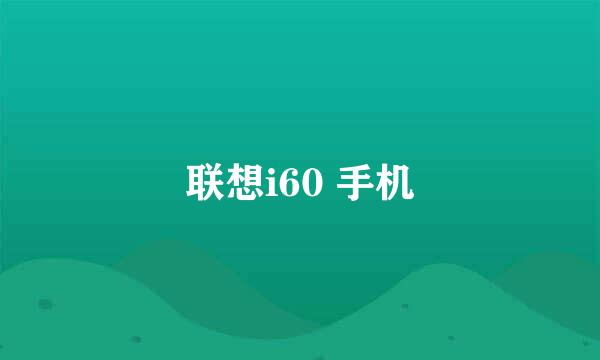 联想i60 手机